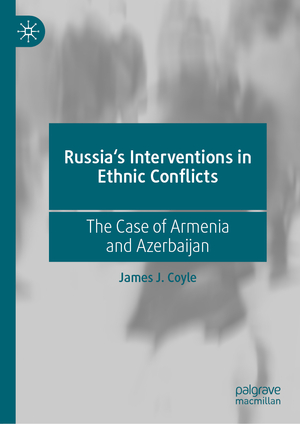 Russia's Interventions in Ethnic Conflicts

The Case of Armenia and Azerbaijan

James J. Coyle

palgrave macmillan